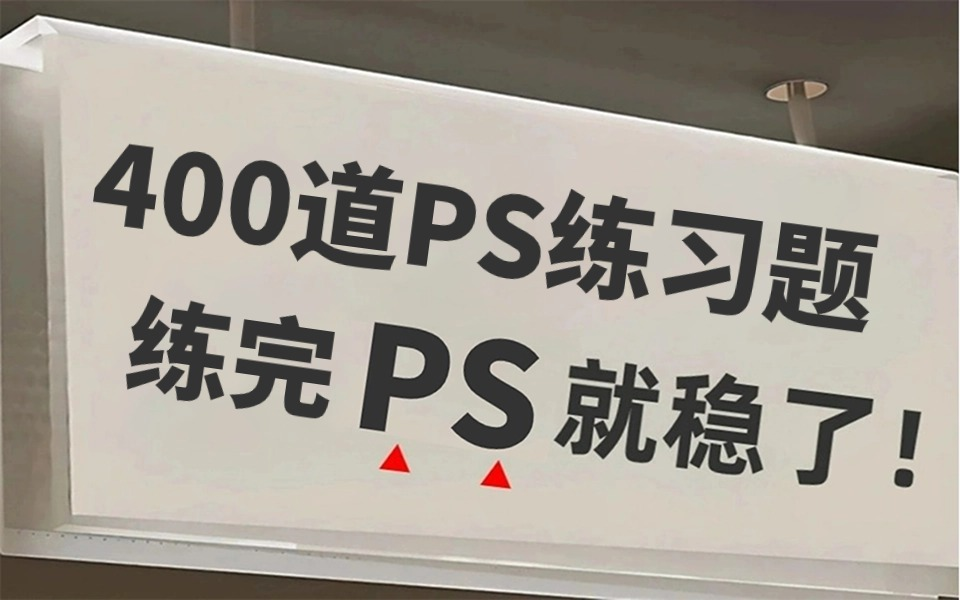 400道PS练习题
练完PS就稳了！